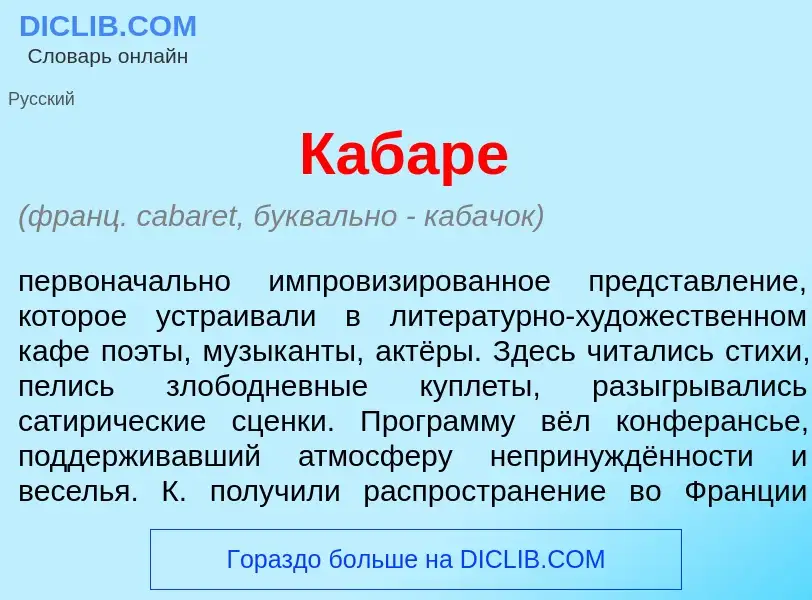 DICLIB.COM
Словарь онлайн

Русский

Кабаре

(франц. cabaret, буквально - кабачок)

первоначально импровизированное представление, которое устраивали в литературно-художественном кафе поэты, музыканты, актёры. Здесь читались стихи, пелись злободневные куплеты, разыгрывались сатирические сценки. Программу вёл конферансье, поддерживавший атмосферу непринуждённости и веселья. К. получили распространение во Франции

Гораздо больше на DICLIB.COM